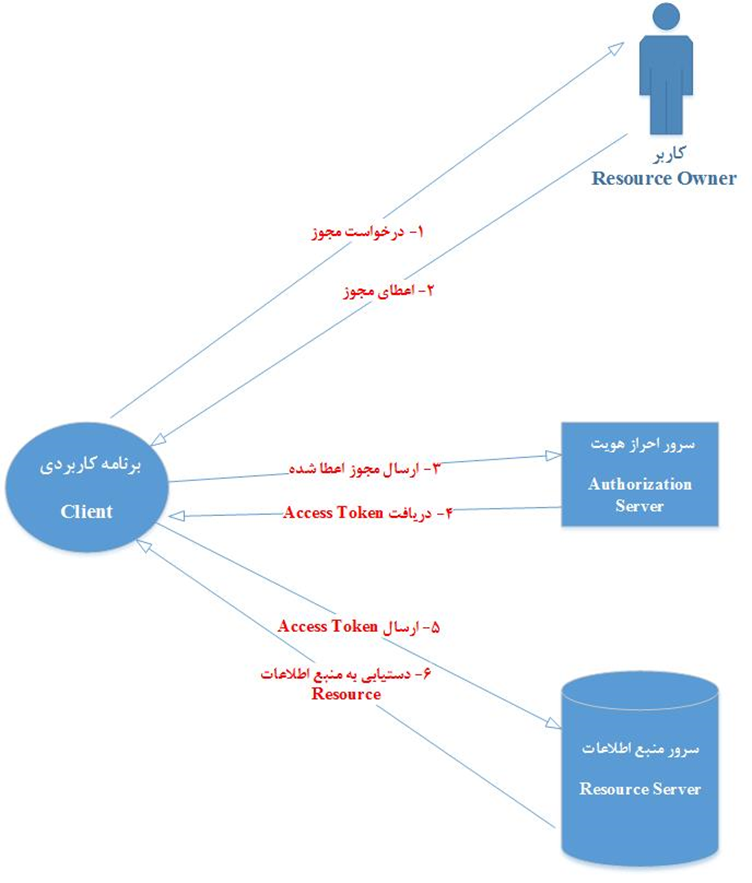 کاربر
Resource Owner

۱- درخواست مجوز

۲- اعطای مجوز

برنامه کاربردی
Client

۳- ارسال مجوز اعطا شده

۴- دریافت Access Token

سرور احراز هویت
Authorization Server

۵- ارسال Access Token

۶- دستیابی به منبع اطلاعات Resource

سرور منبع اطلاعات
Resource Server